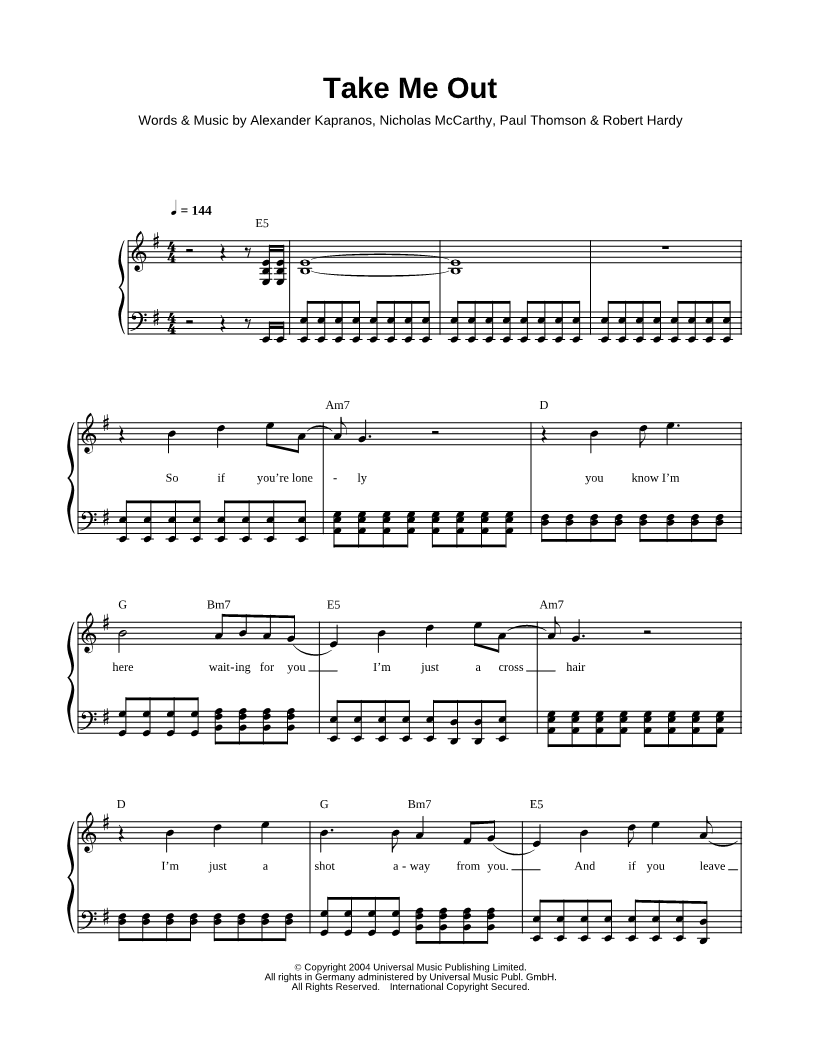 Take Me Out

Words & Music by Alexander Kapranos, Nicholas McCarthy, Paul Thomson & Robert Hardy

♩ = 144

E5

Am7 D

So if you're lone - ly you know I'm

G Bm7 E5 Am7

here wait-ing for you I'm just a cross hair

D G Bm7 E5

I'm just a shot a - way from you. And if you leave

© Copyright 2004 Universal Music Publishing Limited.
All rights in Germany administered by Universal Music Publ. GmbH.
All Rights Reserved. International Copyright Secured.